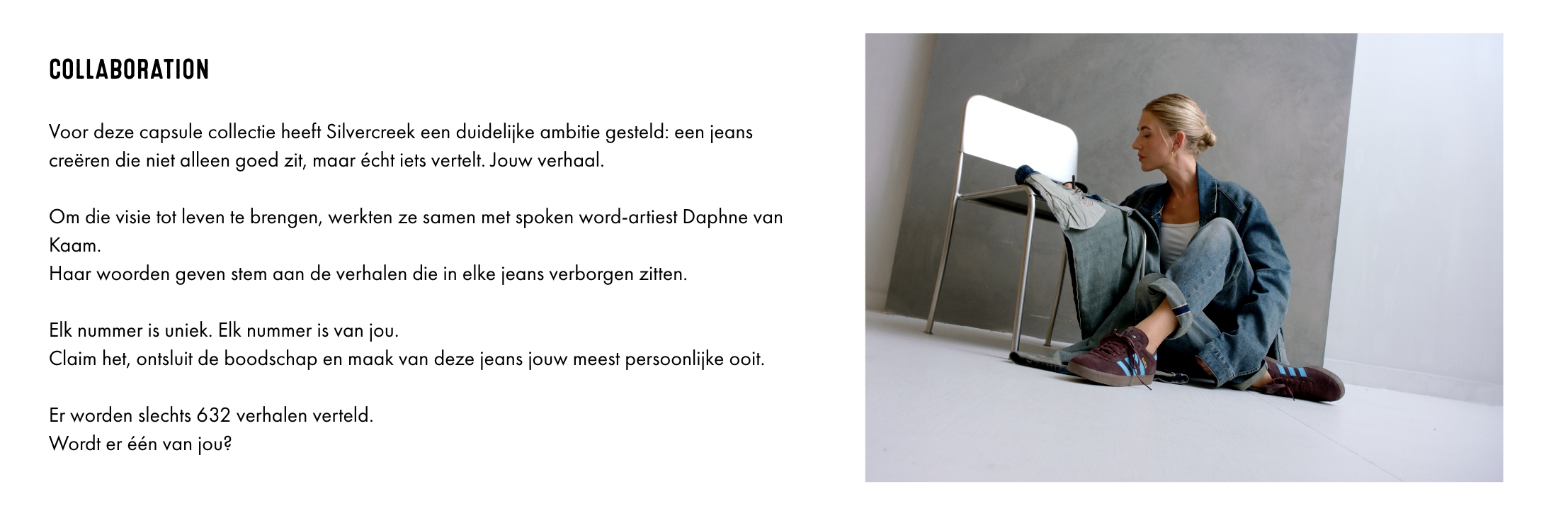 COLLABORATION

Voor deze capsule collectie heeft Silvercreek een duidelijke ambitie gesteld: een jeans creëren die niet alleen goed zit, maar écht iets vertelt. Jouw verhaal.

Om die visie tot leven te brengen, werkten ze samen met spoken word-artiest Daphne van Kaam.
Haar woorden geven stem aan de verhalen die in elke jeans verborgen zitten.

Elk nummer is uniek. Elk nummer is van jou.
Claim het, ontsluit de boodschap en maak van deze jeans jouw meest persoonlijke ooit.

Er worden slechts 632 verhalen verteld.
Wordt er één van jou?